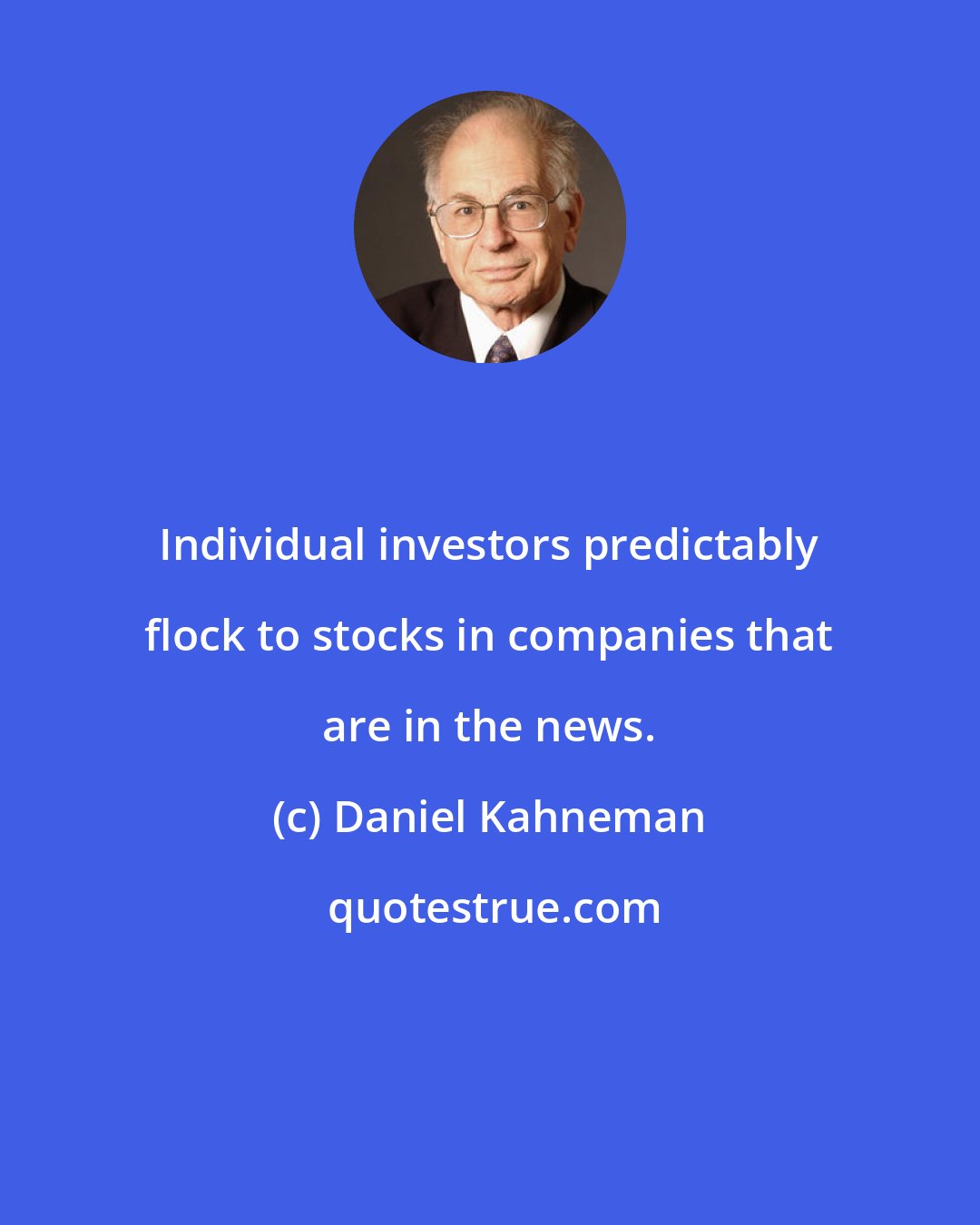 Individual investors predictably flock to stocks in companies that are in the news.

(c) Daniel Kahneman

quotestrue.com